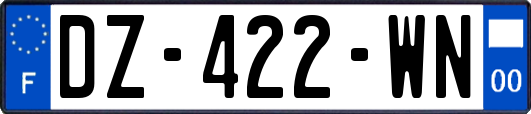 F
DZ-422-WN
00